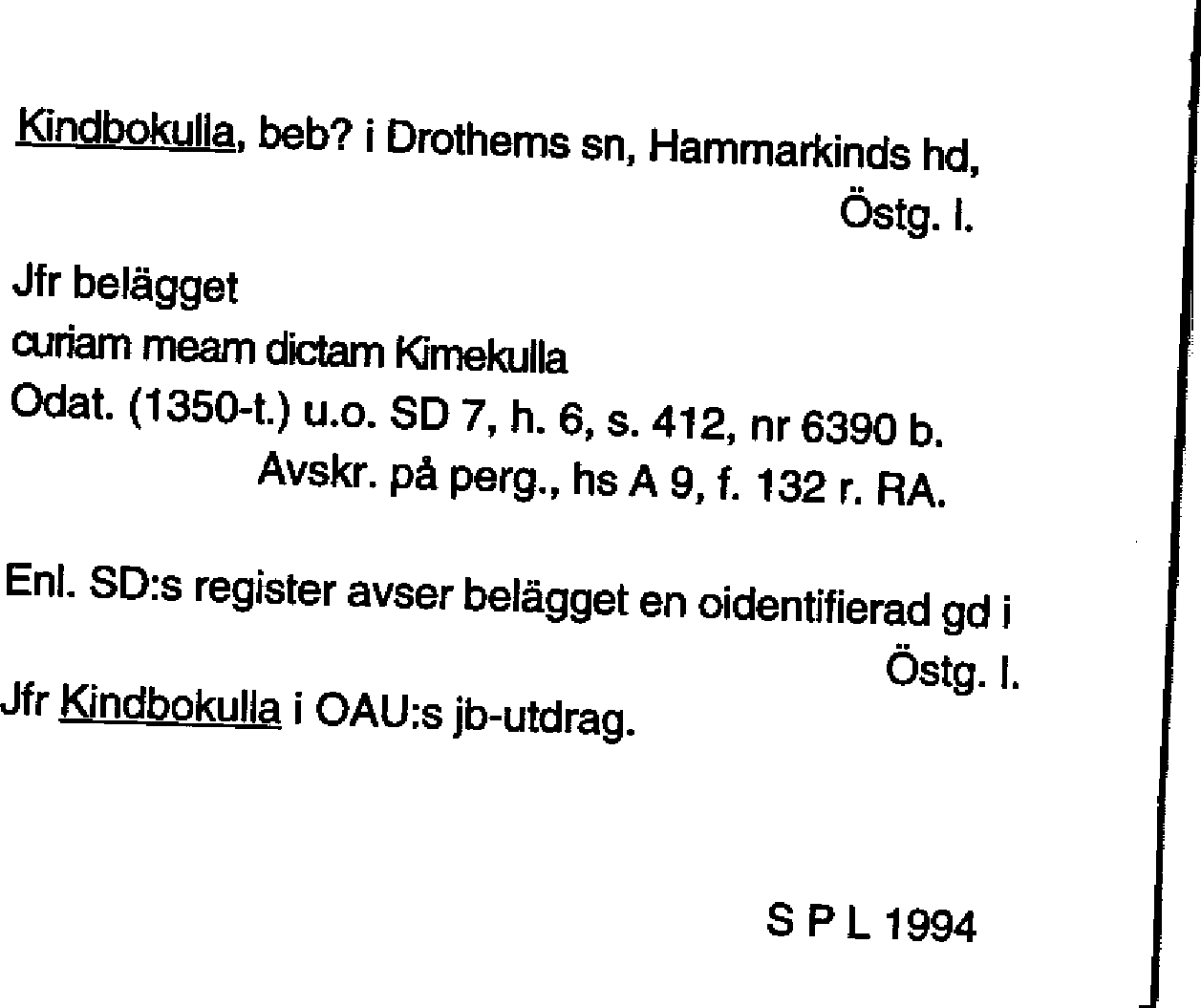 Kindbokulla, beb? i Drothems sn, Hammarkinds hd, Östg. l.

Jfr belägget
curiam meam dictam Kimekulla
Odat. (1350-t.) u.o. SD 7, h. 6, s. 412, nr 6390 b.
Avskr. på perg., hs A 9, f. 132 r. RA.

Enl. SD:s register avser belägget en oidentifierad gd i Östg. l.
Jfr Kindbokulla i OAU:s jb-utdrag.

S P L 1994